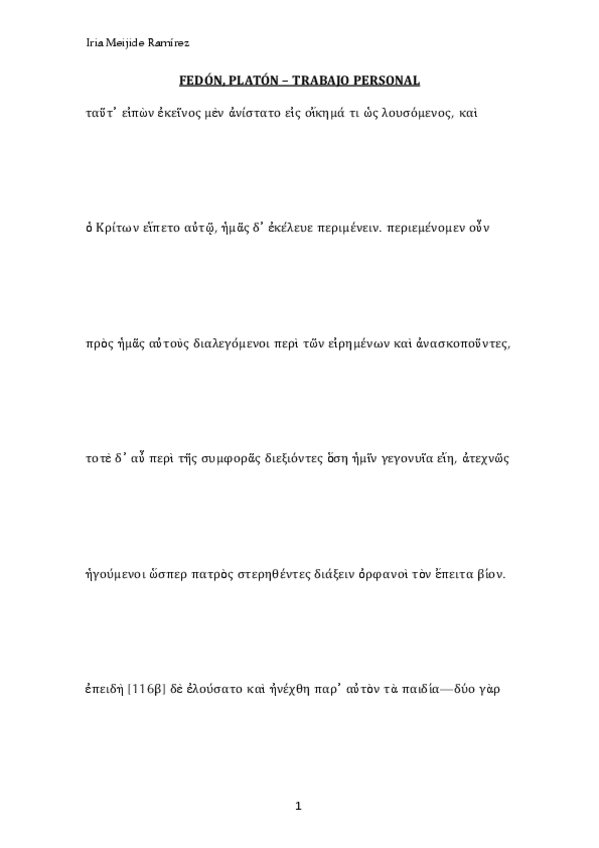 Iria Meijide Ramírez

FEDÓN, PLATÓN – TRABAJO PERSONAL

ταῦτ᾽ εἰπὼν ἐκεῖνος μὲν ἀνίστατο εἰς οἴκημά τι ὡς λουσόμενος, καὶ

ὁ Κρίτων εἵπετο αὐτῷ, ἡμᾶς δ᾽ ἐκέλευε περιμένειν. περιεμένομεν οὖν

πρὸς ἡμᾶς αὐτοὺς διαλεγόμενοι περὶ τῶν εἰρημένων καὶ ἀνασκοποῦντες,

τοτὲ δ᾽ αὖ περὶ τῆς συμφορᾶς διεξιόντες ὅση ἡμῖν γεγονυῖα εἴη, ἀτεχνῶς

ἡγούμενοι ὥσπερ πατρὸς στερηθέντες διάξειν ὀρφανοὶ τὸν ἔπειτα βίον.

ἐπειδὴ [116β] δὲ ἐλούσατο καὶ ἠνέχθη παρ᾽ αὐτὸν τὰ παιδία—δύο γὰρ

1